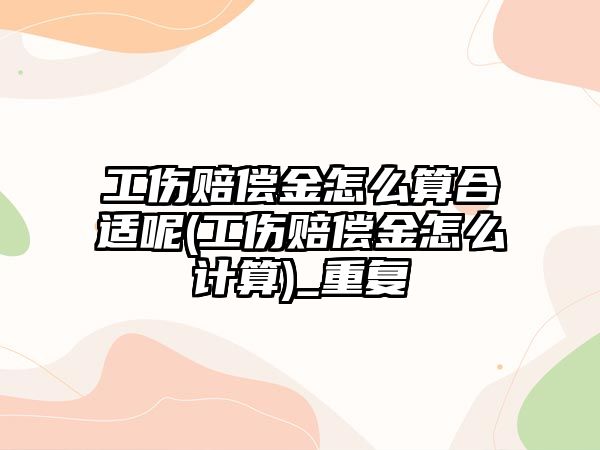 工伤赔偿金怎么算合适呢(工伤赔偿金怎么计算)_重复